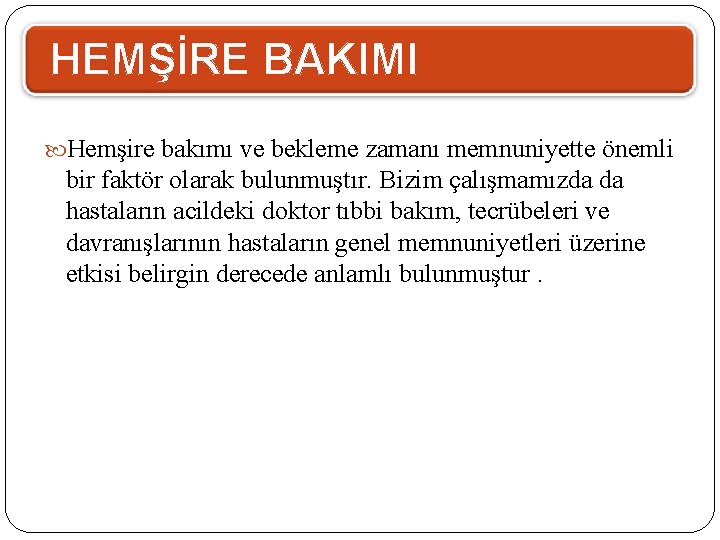 HEMŞİRE BAKIMI

Hemşire bakımı ve bekleme zamanı memnuniyette önemli bir faktör olarak bulunmuştır. Bizim çalışmamızda da hastaların acildeki doktor tıbbi bakım, tecrübeleri ve davranışlarının hastaların genel memnuniyetleri üzerine etkisi belirgin derecede anlamlı bulunmuştur .